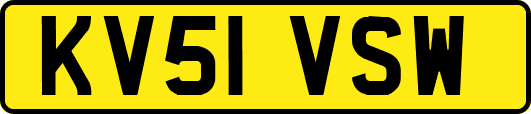 KV51 VSW